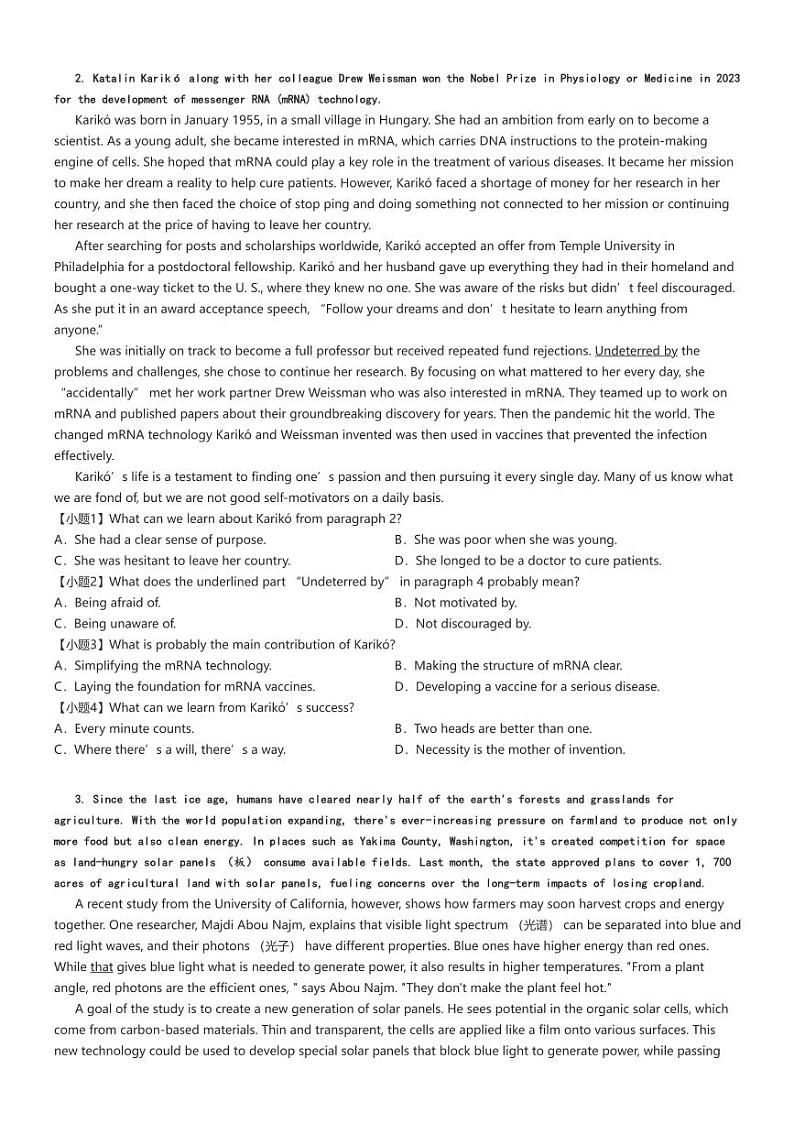 2. Katalin Karikó along with her colleague Drew Weissman won the Nobel Prize in Physiology or Medicine in 2023 for the development of messenger RNA (mRNA) technology.

Karikó was born in January 1955, in a small village in Hungary. She had an ambition from early on to become a scientist. As a young adult, she became interested in mRNA, which carries DNA instructions to the protein-making engine of cells. She hoped that mRNA could play a key role in the treatment of various diseases. It became her mission to make her dream a reality to help cure patients. However, Karikó faced a shortage of money for her research in her country, and she then faced the choice of stop ping and doing something not connected to her mission or continuing her research at the price of having to leave her country.

After searching for posts and scholarships worldwide, Karikó accepted an offer from Temple University in Philadelphia for a postdoctoral fellowship. Karikó and her husband gave up everything they had in their homeland and bought a one-way ticket to the U. S., where they knew no one. She was aware of the risks but didn't feel discouraged. As she put it in an award acceptance speech, "Follow your dreams and don't hesitate to learn anything from anyone."

She was initially on track to become a full professor but received repeated fund rejections. Undeterred by the problems and challenges, she chose to continue her research. By focusing on what mattered to her every day, she "accidentally" met her work partner Drew Weissman who was also interested in mRNA. They teamed up to work on mRNA and published papers about their groundbreaking discovery for years. Then the pandemic hit the world. The changed mRNA technology Karikó and Weissman invented was then used in vaccines that prevented the infection effectively.

Karikó's life is a testament to finding one's passion and then pursuing it every single day. Many of us know what we are fond of, but we are not good self-motivators on a daily basis.

【小题1】What can we learn about Karikó from paragraph 2?
A. She had a clear sense of purpose.
B. She was poor when she was young.
C. She was hesitant to leave her country.
D. She longed to be a doctor to cure patients.

【小题2】What does the underlined part "Undeterred by" in paragraph 4 probably mean?
A. Being afraid of.
B. Not motivated by.
C. Being unaware of.
D. Not discouraged by.

【小题3】What is probably the main contribution of Karikó?
A. Simplifying the mRNA technology.
B. Making the structure of mRNA clear.
C. Laying the foundation for mRNA vaccines.
D. Developing a vaccine for a serious disease.

【小题4】What can we learn from Karikó's success?
A. Every minute counts.
B. Two heads are better than one.
C. Where there's a will, there's a way.
D. Necessity is the mother of invention.

3. Since the last ice age, humans have cleared nearly half of the earth's forests and grasslands for agriculture. With the world population expanding, there's ever-increasing pressure on farmland to produce not only more food but also clean energy. In places such as Yakima County, Washington, it's created competition for space as land-hungry solar panels (板) consume available fields. Last month, the state approved plans to cover 1, 700 acres of agricultural land with solar panels, fueling concerns over the long-term impacts of losing cropland.

A recent study from the University of California, however, shows how farmers may soon harvest crops and energy together. One researcher, Majdi Abou Najm, explains that visible light spectrum (光谱) can be separated into blue and red light waves, and their photons (光子) have different properties. Blue ones have higher energy than red ones. While that gives blue light what is needed to generate power, it also results in higher temperatures. "From a plant angle, red photons are the efficient ones, " says Abou Najm. "They don't make the plant feel hot."

A goal of the study is to create a new generation of solar panels. He sees potential in the organic solar cells, which come from carbon-based materials. Thin and transparent, the cells are applied like a film onto various surfaces. This new technology could be used to develop special solar panels that block blue light to generate power, while passing